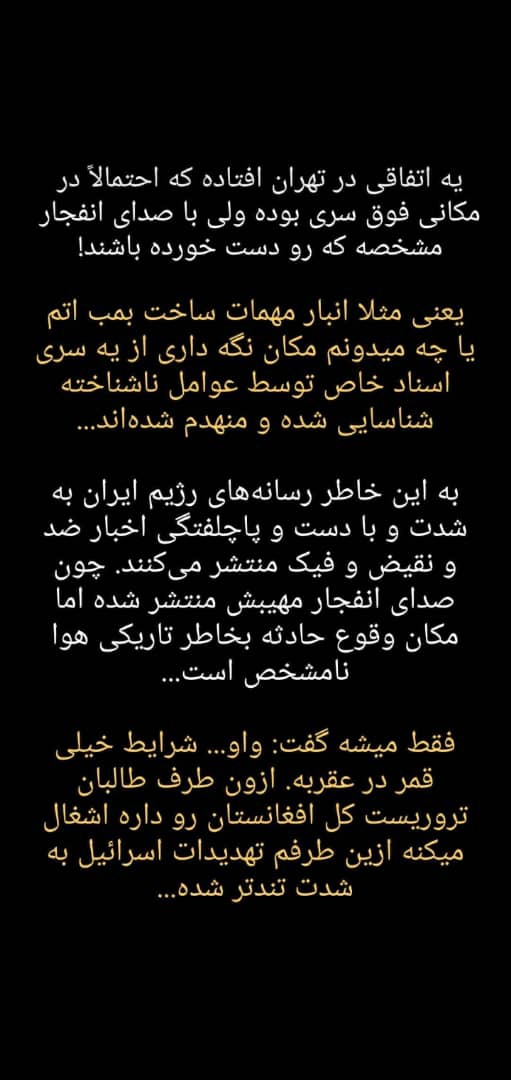 یه اتفاقی در تهران افتاده که احتمالاً در مکانی فوق سری بوده ولی با صدای انفجار مشخصه که رو دست خورده باشند!

یعنی مثلا انبار مهمات ساخت بمب اتم یا چه میدونم مکان نگه داری از یه سری اسناد خاص توسط عوامل ناشناخته شناسایی شده و منهدم شده‌اند...

به این خاطر رسانه‌های رژیم ایران به شدت و با دست و پاچلفتگی اخبار ضد و نقیض و فیک منتشر می‌کنند. چون صدای انفجار مهیبش منتشر شده اما مکان وقوع حادثه بخاطر تاریکی هوا نامشخص است...

فقط میشه گفت: واو... شرایط خیلی قمر در عقربه. ازون طرف طالبان تروریست کل افغانستان رو داره اشغال میکنه ازین طرفم تهدیدات اسرائیل به شدت تندتر شده...